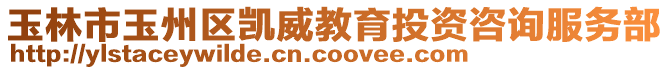 玉林市玉州区凯威教育投资咨询服务部
http://ylstaceywilde.cn.coovee.com